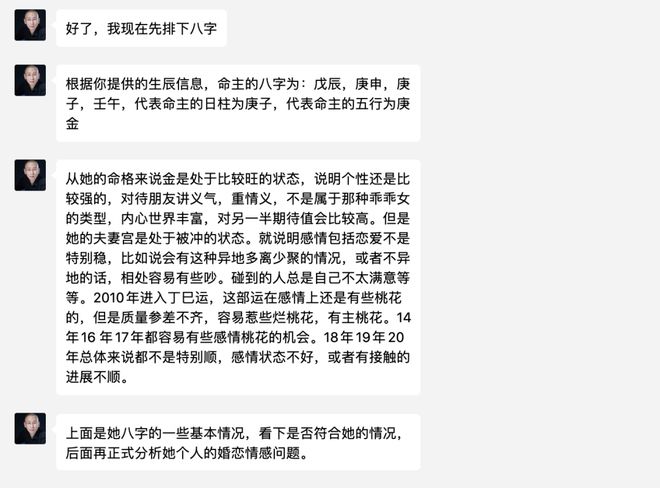 好了，我现在先排下八字

根据你提供的生辰信息，命主的八字为：戊辰，庚申，庚子，壬午，代表命主的日柱为庚子，代表命主的五行为庚金

从她的命格来说金是处于比较旺的状态，说明个性还是比较强的，对待朋友讲义气，重情义，不是属于那种乖乖女的类型，内心世界丰富，对另一半期待值会比较高。但是她的夫妻宫是处于被冲的状态。就说明感情包括恋爱不是特别稳，比如说会有这种异地多离少聚的情况，或者不异地的话，相处容易有些吵。碰到的人总是自己不太满意等等。2010年进入丁巳运，这部运在感情上还是有些桃花的，但是质量参差不齐，容易惹些烂桃花，有主桃花。14年16 年17年都容易有些感情桃花的机会。18年19年20年总体来说都不是特别顺，感情状态不好，或者有接触的进展不顺。

上面是她八字的一些基本情况，看下是否符合她的情况，后面再正式分析她个人的婚恋情感问题。